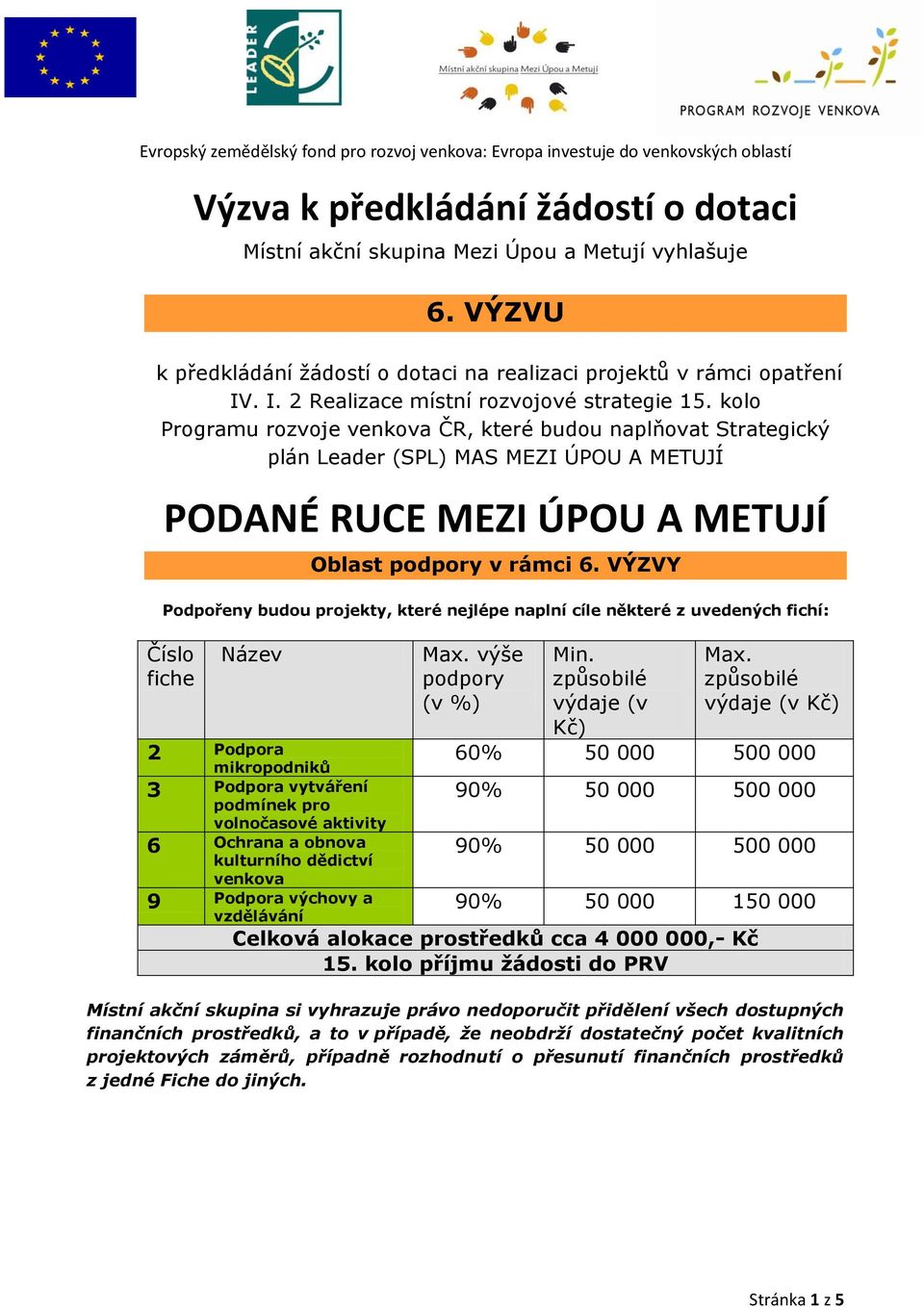 LEADER

Místní akční skupina Mezi Úpou a Metují

PROGRAM ROZVOJE VENKOVA

Evropský zemědělský fond pro rozvoj venkova: Evropa investuje do venkovských oblastí

Výzva k předkládání žádostí o dotaci

Místní akční skupina Mezi Úpou a Metují vyhlašuje

6. VÝZVU

k předkládání žádostí o dotaci na realizaci projektů v rámci opatření IV. I. 2 Realizace místní rozvojové strategie 15. kolo Programu rozvoje venkova ČR, které budou naplňovat Strategický plán Leader (SPL) MAS MEZI ÚPOU A METUJÍ

PODANÉ RUCE MEZI ÚPOU A METUJÍ

Oblast podpory v rámci 6. VÝZVY

Podpořeny budou projekty, které nejlépe naplní cíle některé z uvedených fichí:

| Číslo fiche | Název | Max. výše podpory (v %) | Min. způsobilé výdaje (v Kč) | Max. způsobilé výdaje (v Kč) |
|---|---|---|---|---|
| 2 | Podpora mikropodniků | 60% | 50 000 | 500 000 |
| 3 | Podpora vytváření podmínek pro volnočasové aktivity | 90% | 50 000 | 500 000 |
| 6 | Ochrana a obnova kulturního dědictví venkova | 90% | 50 000 | 500 000 |
| 9 | Podpora výchovy a vzdělávání | 90% | 50 000 | 150 000 |
| Celková alokace prostředků cca 4 000 000,- Kč | | | | |
| 15. kolo příjmu žádosti do PRV | | | | |

Místní akční skupina si vyhrazuje právo nedoporučit přidělení všech dostupných finančních prostředků, a to v případě, že neobdrží dostatečný počet kvalitních projektových záměrů, případně rozhodnutí o přesunutí finančních prostředků z jedné Fiche do jiných.

Stránka 1 z 5